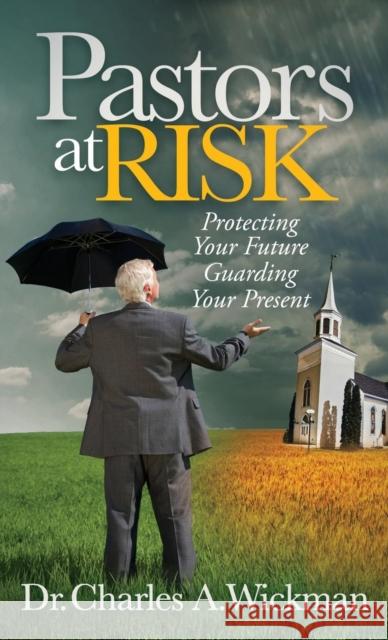 Pastors at RISK

Protecting Your Future Guarding Your Present

Dr. Charles A. Wickman